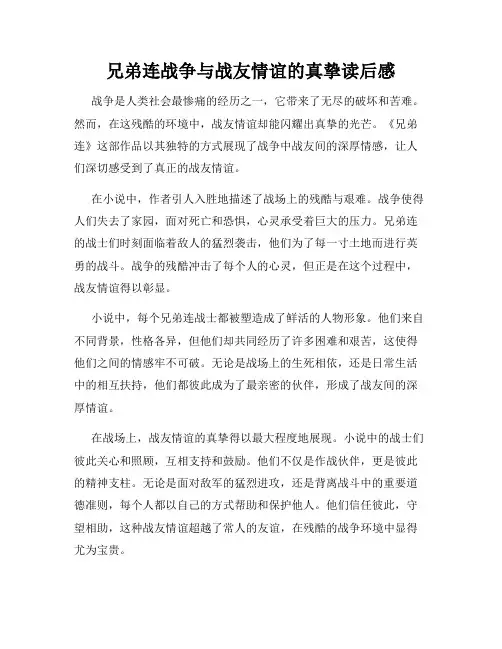 兄弟连战争与战友情谊的真挚读后感

战争是人类社会最惨痛的经历之一，它带来了无尽的破坏和苦难。然而，在这残酷的环境中，战友情谊却能闪耀出真挚的光芒。《兄弟连》这部作品以其独特的方式展现了战争中战友间的深厚情感，让人们深切感受到了真正的战友情谊。

在小说中，作者引人入胜地描述了战场上的残酷与艰难。战争使得人们失去了家园，面对死亡和恐惧，心灵承受着巨大的压力。兄弟连的战士们时刻面临着敌人的猛烈袭击，他们为了每一寸土地而进行英勇的战斗。战争的残酷冲击了每个人的心灵，但正是在这个过程中，战友情谊得以彰显。

小说中，每个兄弟连战士都被塑造成了鲜活的人物形象。他们来自不同背景，性格各异，但他们却共同经历了许多困难和艰苦，这使得他们之间的情感牢不可破。无论是战场上的生死相依，还是日常生活中的相互扶持，他们都彼此成为了最亲密的伙伴，形成了战友间的深厚情谊。

在战场上，战友情谊的真挚得以最大程度地展现。小说中的战士们彼此关心和照顾，互相支持和鼓励。他们不仅是作战伙伴，更是彼此的精神支柱。无论是面对敌军的猛烈进攻，还是背离战斗中的重要道德准则，每个人都以自己的方式帮助和保护他人。他们信任彼此，守望相助，这种战友情谊超越了常人的友谊，在残酷的战争环境中显得尤为宝贵。